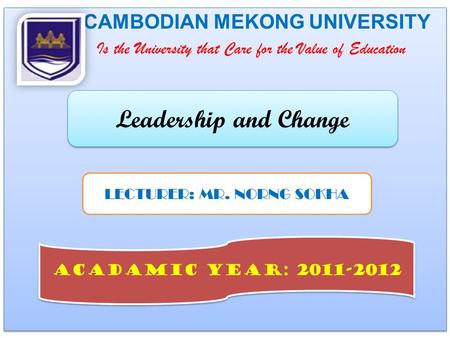 CAMBODIAN MEKONG UNIVERSITY

Is the University that Care for the Value of Education

Leadership and Change

LECTURER: MR. NORNG SOKHA

ACADAMIC YEAR: 2011-2012